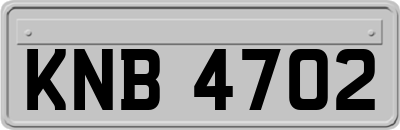 KNB 4702